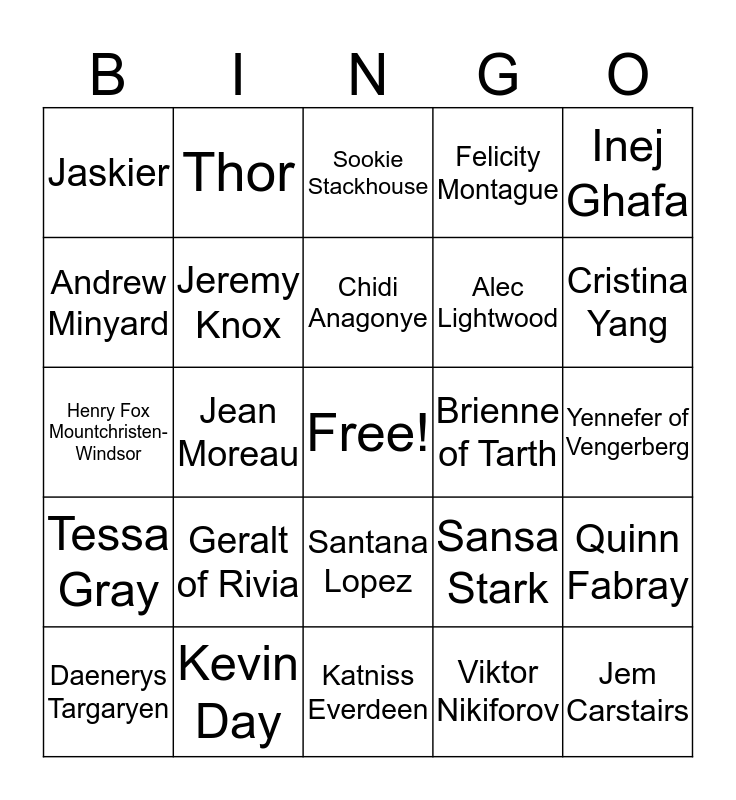 | B | I | N | G | O |
|---|---|---|---|---|
| Jaskier | Thor | Sookie Stackhouse | Felicity Montague | Inej Ghafa |
| Andrew Minyard | Jeremy Knox | Chidi Anagonye | Alec Lightwood | Cristina Yang |
| Henry Fox Mountchristen-Windsor | Jean Moreau | Free! | Brienne of Tarth | Yennefer of Vengerberg |
| Tessa Gray | Geralt of Rivia | Santana Lopez | Sansa Stark | Quinn Fabray |
| Daenerys Targaryen | Kevin Day | Katniss Everdeen | Viktor Nikiforov | Jem Carstairs |